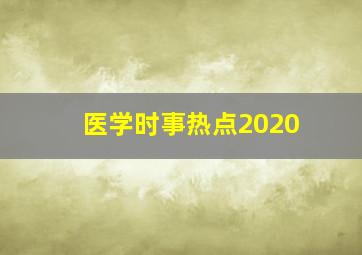 医学时事热点2020